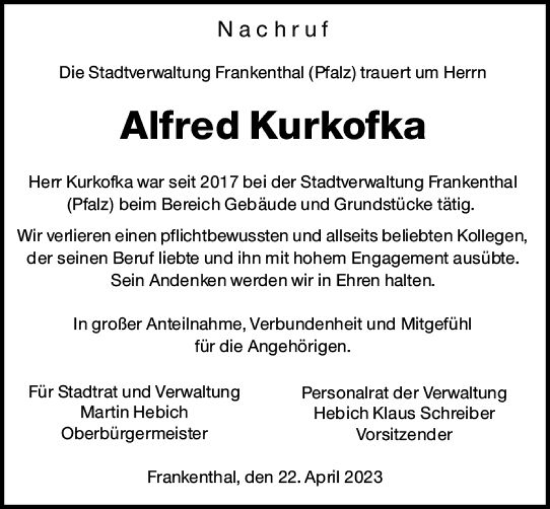 Nachruf

Die Stadtverwaltung Frankenthal (Pfalz) trauert um Herrn

Alfred Kurkofka

Herr Kurkofka war seit 2017 bei der Stadtverwaltung Frankenthal (Pfalz) beim Bereich Gebäude und Grundstücke tätig.

Wir verlieren einen pflichtbewussten und allseits beliebten Kollegen, der seinen Beruf liebte und ihn mit hohem Engagement ausübte. Sein Andenken werden wir in Ehren halten.

In großer Anteilnahme, Verbundenheit und Mitgefühl für die Angehörigen.

Für Stadtrat und Verwaltung
Martin Hebich
Oberbürgermeister

Personalrat der Verwaltung
Hebich Klaus Schreiber
Vorsitzender

Frankenthal, den 22. April 2023